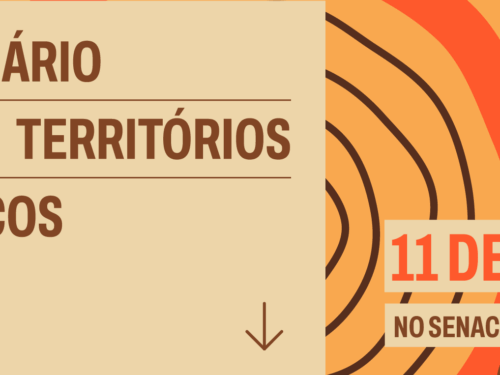 ÁRIO

TERRITÓRIOS

COS

11 DE

NO SENAC